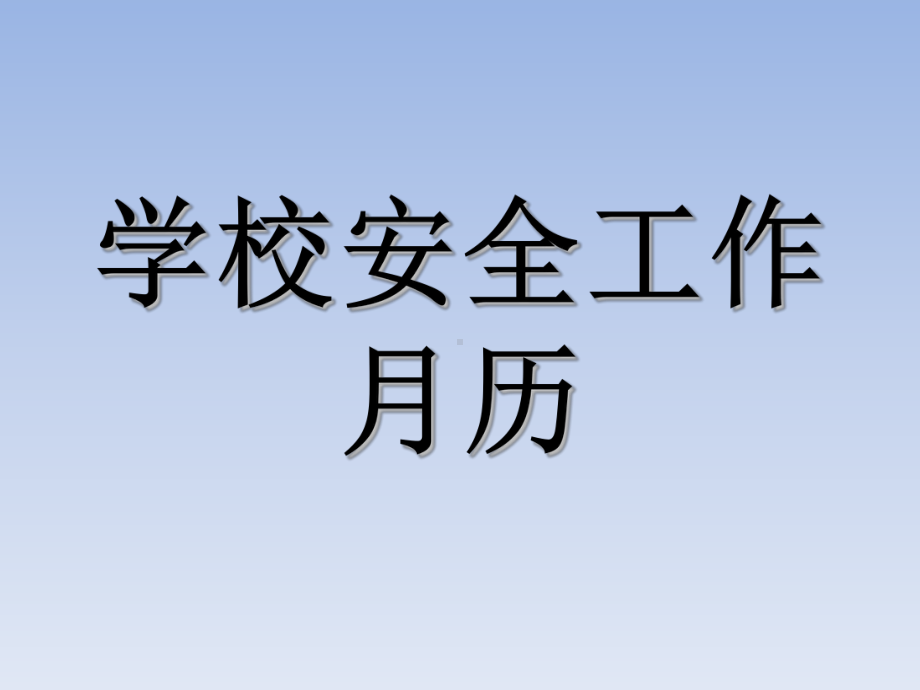 学校安全工作月历